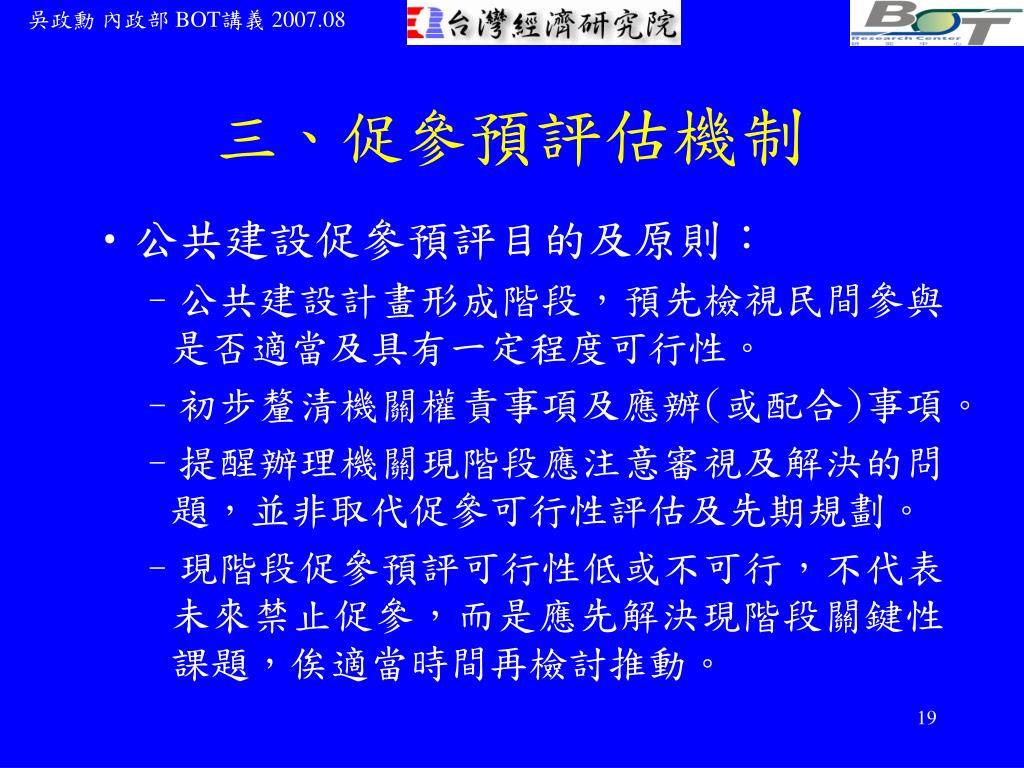 吳政勳 內政部 BOT講義 2007.08

台灣經濟研究院

BOT Research Center 研究中心

三、促參預評估機制

• 公共建設促參預評目的及原則：

– 公共建設計畫形成階段，預先檢視民間參與是否適當及具有一定程度可行性。

– 初步釐清機關權責事項及應辦(或配合)事項。

– 提醒辦理機關現階段應注意審視及解決的問題，並非取代促參可行性評估及先期規劃。

– 現階段促參預評可行性低或不可行，不代表未來禁止促參，而是應先解決現階段關鍵性課題，俟適當時間再檢討推動。

19